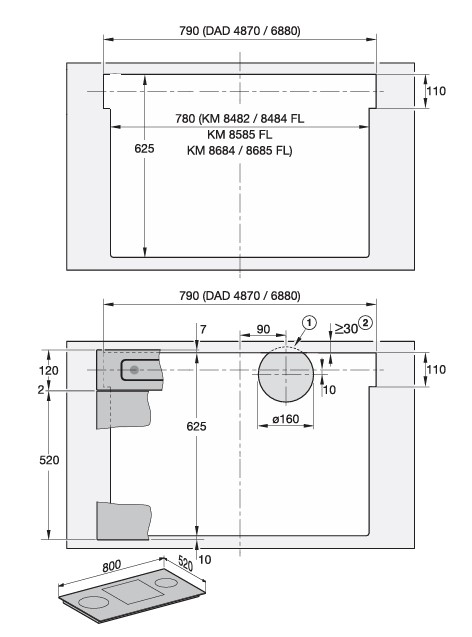 790 (DAD 4870 / 6880)

110

780 (KM 8482 / 8484 FL
KM 8585 FL
KM 8684 / 8685 FL)

625

790 (DAD 4870 / 6880)

7

90

①

$\geq 30$ ②

120

2

110

10

625

ø160

520

10

800

520